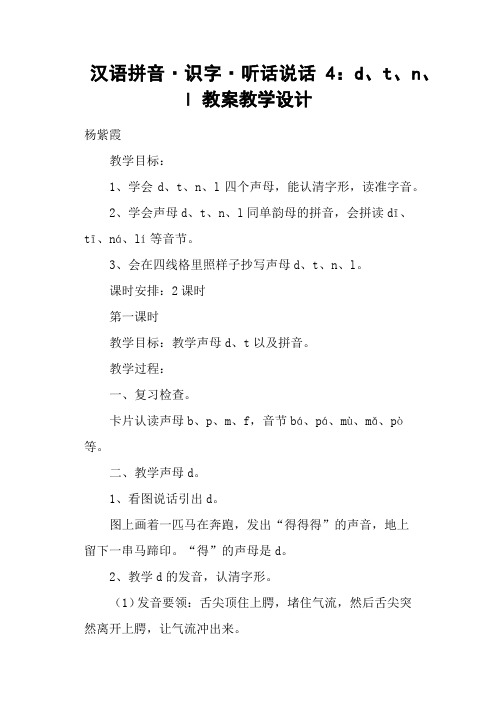 汉语拼音·识字·听话说话 4：d、t、n、l 教案教学设计

杨紫霞

教学目标：

1、学会 d、t、n、l 四个声母，能认清字形，读准字音。

2、学会声母 d、t、n、l 同单韵母的拼音，会拼读 dī、tī、ná、lí 等音节。

3、会在四线格里照样子抄写声母 d、t、n、l。

课时安排：2 课时

第一课时

教学目标：教学声母 d、t 以及拼音。

教学过程：

一、复习检查。

卡片认读声母 b、p、m、f，音节 bá、pá、mù、mǒ、pò 等。

二、教学声母 d。

1、看图说话引出 d。

图上画着一匹马在奔跑，发出“得得得”的声音，地上留下一串马蹄印。“得”的声母是 d。

2、教学 d 的发音，认清字形。

（1）发音要领：舌尖顶住上腭，堵住气流，然后舌尖突然离开上腭，让气流冲出来。